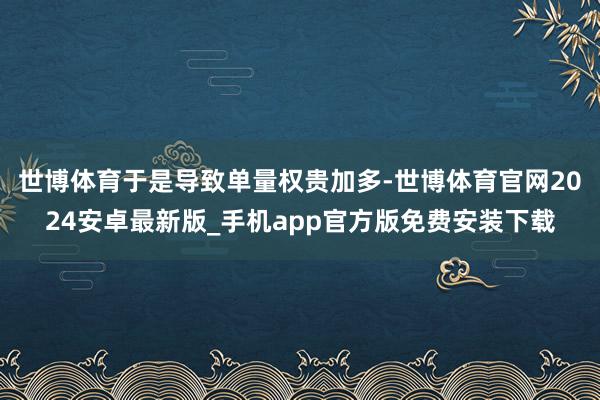 世博体育于是导致单量权贵加多-世博体育官网2024安卓最新版_手机app官方版免费安装下载